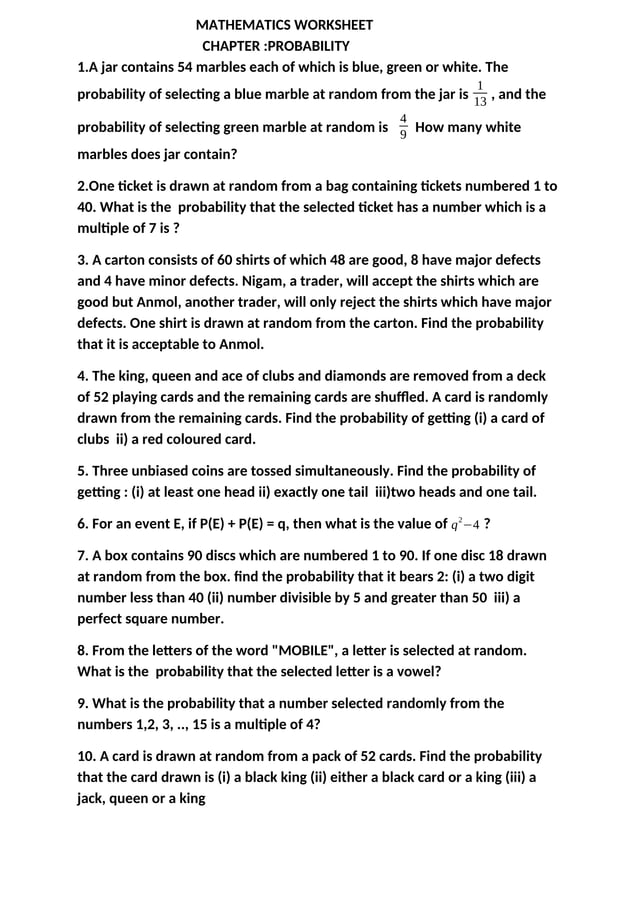 MATHEMATICS WORKSHEET
CHAPTER :PROBABILITY

1.A jar contains 54 marbles each of which is blue, green or white. The probability of selecting a blue marble at random from the jar is $\frac{1}{13}$ , and the probability of selecting green marble at random is $\frac{4}{9}$ How many white marbles does jar contain?

2.One ticket is drawn at random from a bag containing tickets numbered 1 to 40. What is the probability that the selected ticket has a number which is a multiple of 7 is ?

3. A carton consists of 60 shirts of which 48 are good, 8 have major defects and 4 have minor defects. Nigam, a trader, will accept the shirts which are good but Anmol, another trader, will only reject the shirts which have major defects. One shirt is drawn at random from the carton. Find the probability that it is acceptable to Anmol.

4. The king, queen and ace of clubs and diamonds are removed from a deck of 52 playing cards and the remaining cards are shuffled. A card is randomly drawn from the remaining cards. Find the probability of getting (i) a card of clubs ii) a red coloured card.

5. Three unbiased coins are tossed simultaneously. Find the probability of getting : (i) at least one head ii) exactly one tail iii)two heads and one tail.

6. For an event E, if P(E) + P(E) = q, then what is the value of $q^2-4$ ?

7. A box contains 90 discs which are numbered 1 to 90. If one disc 18 drawn at random from the box. find the probability that it bears 2: (i) a two digit number less than 40 (ii) number divisible by 5 and greater than 50 iii) a perfect square number.

8. From the letters of the word "MOBILE", a letter is selected at random. What is the probability that the selected letter is a vowel?

9. What is the probability that a number selected randomly from the numbers 1,2, 3, .., 15 is a multiple of 4?

10. A card is drawn at random from a pack of 52 cards. Find the probability that the card drawn is (i) a black king (ii) either a black card or a king (iii) a jack, queen or a king